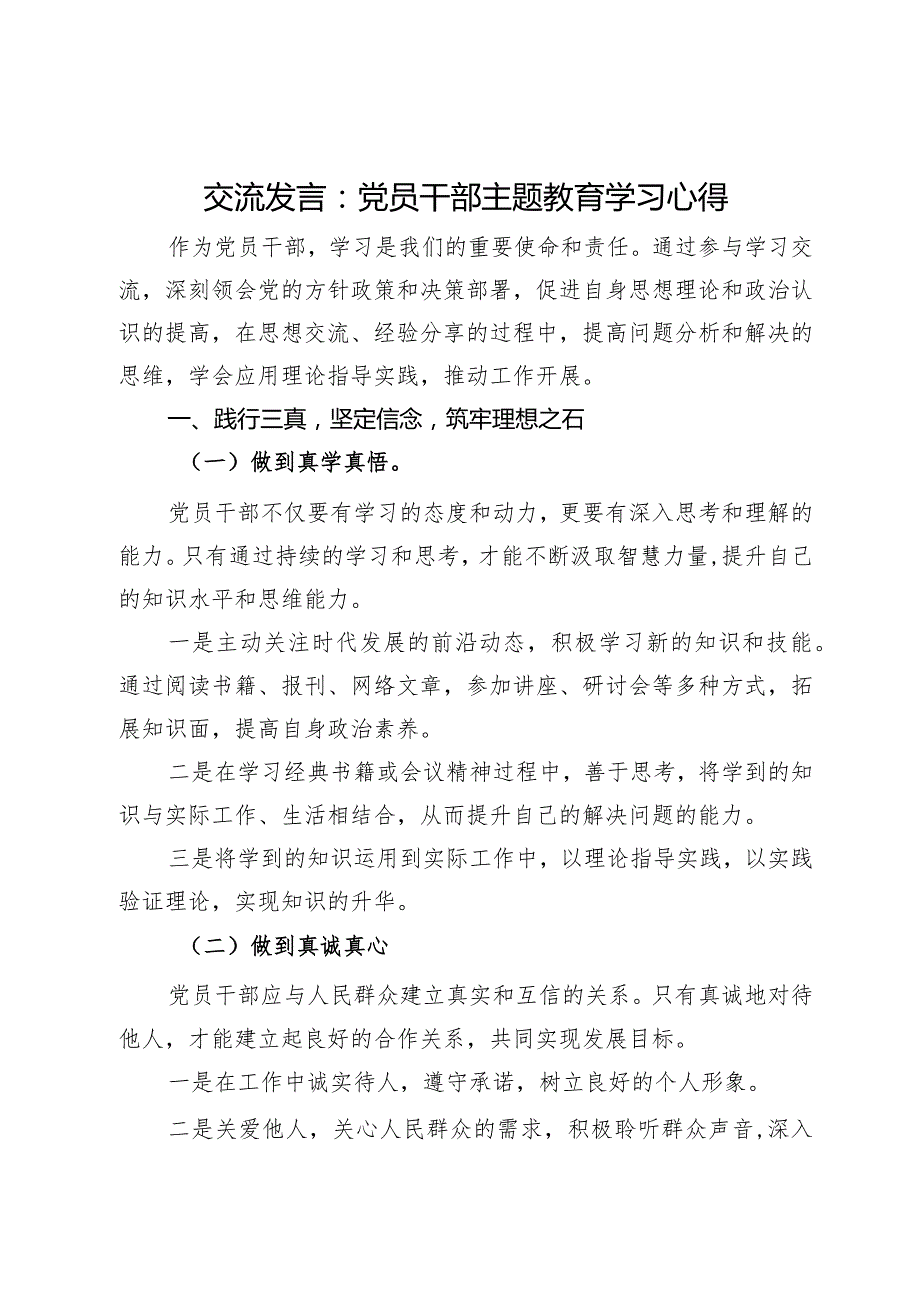 交流发言：党员干部主题教育学习心得

作为党员干部，学习是我们的重要使命和责任。通过参与学习交流，深刻领会党的方针政策和决策部署，促进自身思想理论和政治认识的提高，在思想交流、经验分享的过程中，提高问题分析和解决的思维，学会应用理论指导实践，推动工作开展。

一、践行三真，坚定信念，筑牢理想之石

（一）做到真学真悟。

党员干部不仅要有学习的态度和动力，更要有深入思考和理解的能力。只有通过持续的学习和思考，才能不断汲取智慧力量，提升自己的知识水平和思维能力。

一是主动关注时代发展的前沿动态，积极学习新的知识和技能。通过阅读书籍、报刊、网络文章，参加讲座、研讨会等多种方式，拓展知识面，提高自身政治素养。

二是在学习经典书籍或会议精神过程中，善于思考，将学到的知识与实际工作、生活相结合，从而提升自己的解决问题的能力。

三是将学到的知识运用到实际工作中，以理论指导实践，以实践验证理论，实现知识的升华。

（二）做到真诚真心

党员干部应与人民群众建立真实和互信的关系。只有真诚地对待他人，才能建立起良好的合作关系，共同实现发展目标。

一是在工作中诚实待人，遵守承诺，树立良好的个人形象。

二是关爱他人，关心人民群众的需求，积极聆听群众声音，深入